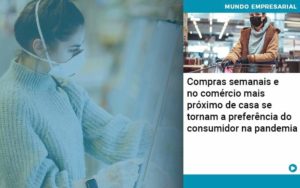 MUNDO EMPRESARIAL

Compras semanais e no comércio mais próximo de casa se tornam a preferência do consumidor na pandemia